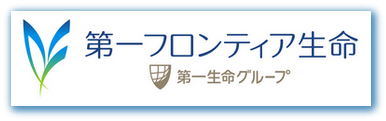 第一フロンティア生命

第一生命グループ